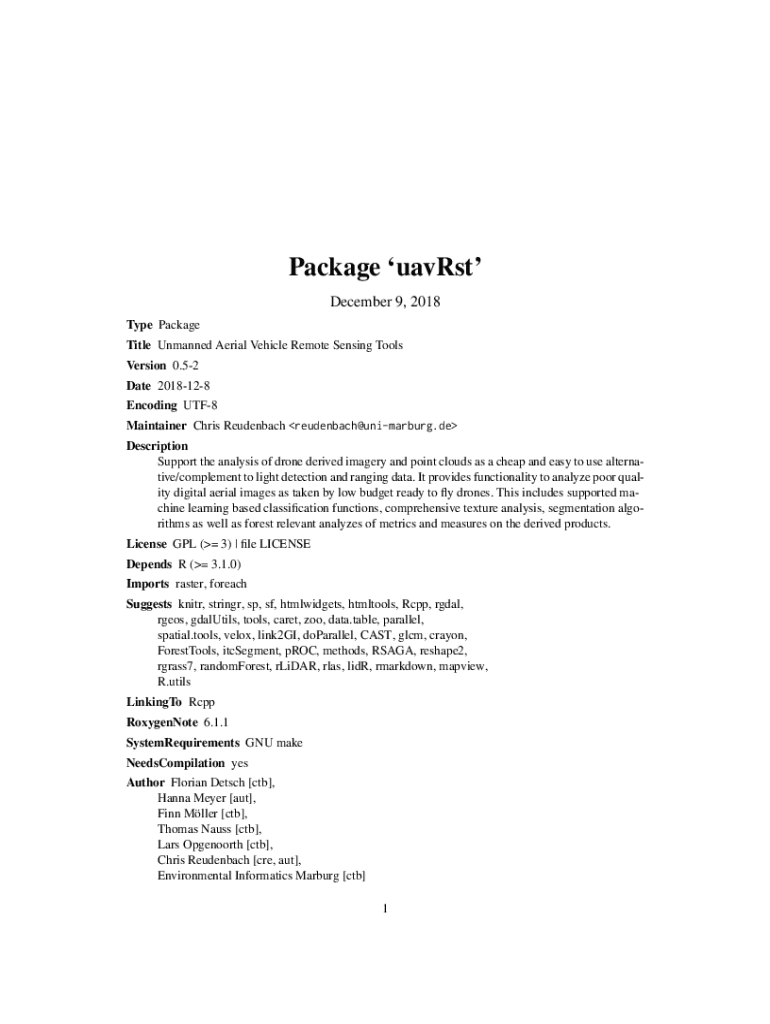 Package ‘uavRst’

December 9, 2018

Type Package

Title Unmanned Aerial Vehicle Remote Sensing Tools

Version 0.5-2

Date 2018-12-8

Encoding UTF-8

Maintainer Chris Reudenbach <reudenbach@uni-marburg.de>

Description
Support the analysis of drone derived imagery and point clouds as a cheap and easy to use alternative/complement to light detection and ranging data. It provides functionality to analyze poor quality digital aerial images as taken by low budget ready to fly drones. This includes supported machine learning based classification functions, comprehensive texture analysis, segmentation algorithms as well as forest relevant analyzes of metrics and measures on the derived products.

License GPL (>= 3) | file LICENSE

Depends R (>= 3.1.0)

Imports raster, foreach

Suggests knitr, stringr, sp, sf, htmlwidgets, htmltools, Rcpp, rgdal, rgeos, gdalUtils, tools, caret, zoo, data.table, parallel, spatial.tools, velox, link2GI, doParallel, CAST, glcm, crayon, ForestTools, itcSegment, pROC, methods, RSAGA, reshape2, rgrass7, randomForest, rLiDAR, rlas, lidR, rmarkdown, mapview, R.utils

LinkingTo Rcpp

RoxygenNote 6.1.1

SystemRequirements GNU make

NeedsCompilation yes

Author Florian Detsch [ctb],
Hanna Meyer [aut],
Finn Möller [ctb],
Thomas Nauss [ctb],
Lars Opgenoorth [ctb],
Chris Reudenbach [cre, aut],
Environmental Informatics Marburg [ctb]

1